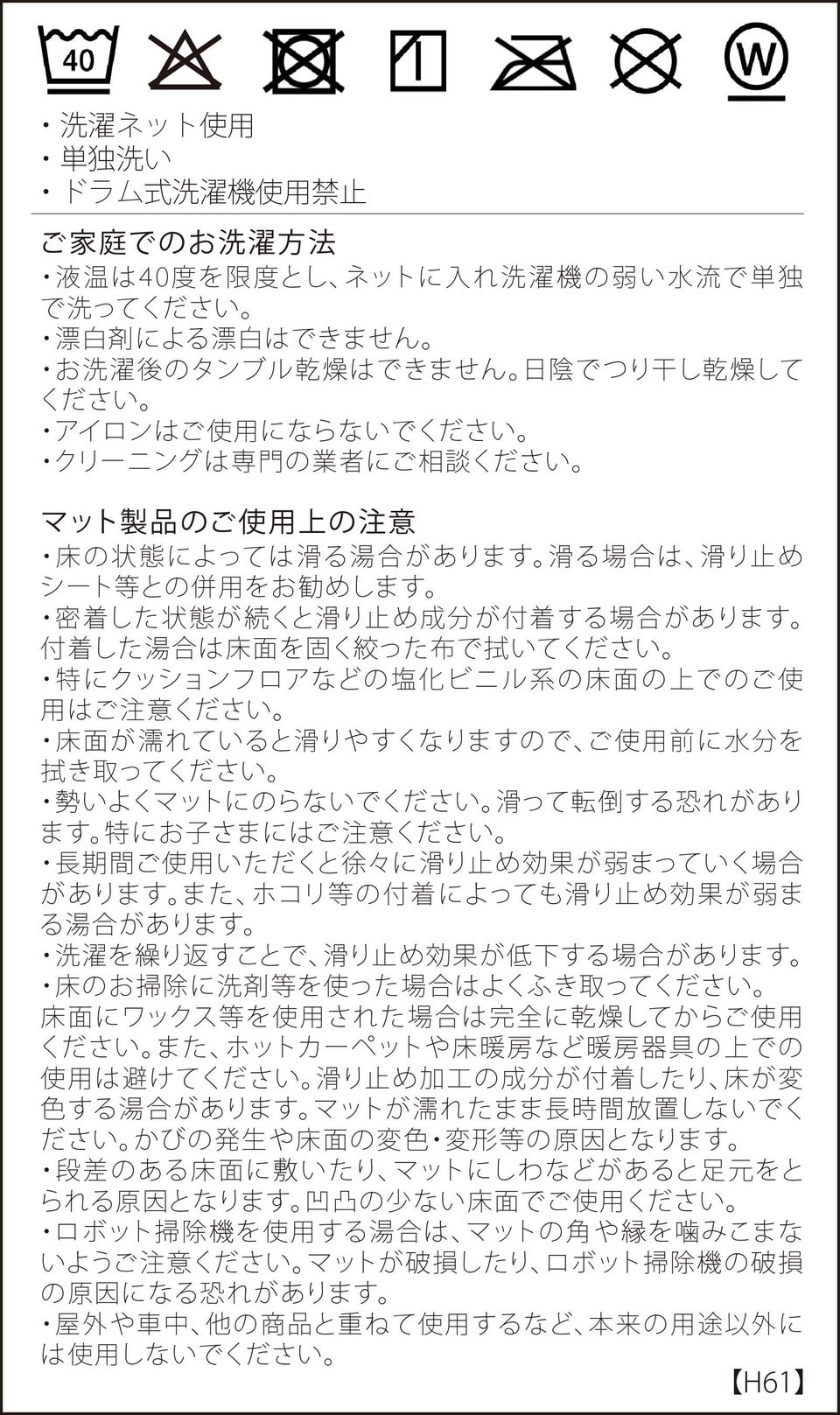 40

W

・洗濯ネット使用
・単独洗い
・ドラム式洗濯機使用禁止

ご家庭でのお洗濯方法
・液温は40度を限度とし、ネットに入れ洗濯機の弱い水流で単独で洗ってください。
・漂白剤による漂白はできません。
・お洗濯後のタンブル乾燥はできません。日陰でつり干し乾燥してください。
・アイロンはご使用にならないでください。
・クリーニングは専門の業者にご相談ください。

マット製品のご使用上の注意
・床の状態によっては滑る湯合があります。滑る場合は、滑り止めシート等との併用をお勧めします。
・密着した状態が続くと滑り止め成分が付着する場合があります。付着した湯合は床面を固く絞った布で拭いてください。
・特にクッションフロアなどの塩化ビニル系の床面の上でのご使用はご注意ください。
・床面が濡れていると滑りやすくなりますので、ご使用前に水分を拭き取ってください。
・勢いよくマットにのらないでください。滑って転倒する恐れがあります。特にお子さまにはご注意ください。
・長期間ご使用いただくと徐々に滑り止め効果が弱まっていく場合があります。また、ホコリ等の付着によっても滑り止め効果が弱まる湯合があります。
・洗濯を繰り返すことで、滑り止め効果が低下する場合があります。
・床のお掃除に洗剤等を使った場合はよくふき取ってください。
床面にワックス等を使用された場合は完全に乾燥してからご使用ください。また、ホットカーペットや床暖房など暖房器具の上での使用は避けてください。滑り止め加工の成分が付着したり、床が変色する湯合があります。マットが濡れたまま長時間放置しないでください。かびの発生や床面の変色・変形等の原因となります。
・段差のある床面に敷いたり、マットにしわなどがあると足元をとられる原因となります。凹凸の少ない床面でご使用ください。
・ロボット掃除機を使用する湯合は、マットの角や縁を噛みこまないようご注意ください。マットが破損したり、ロボット掃除機の破損の原因になる恐れがあります。
・屋外や車中、他の商品と重ねて使用するなど、本来の用途以外には使用しないでください。

【H61】